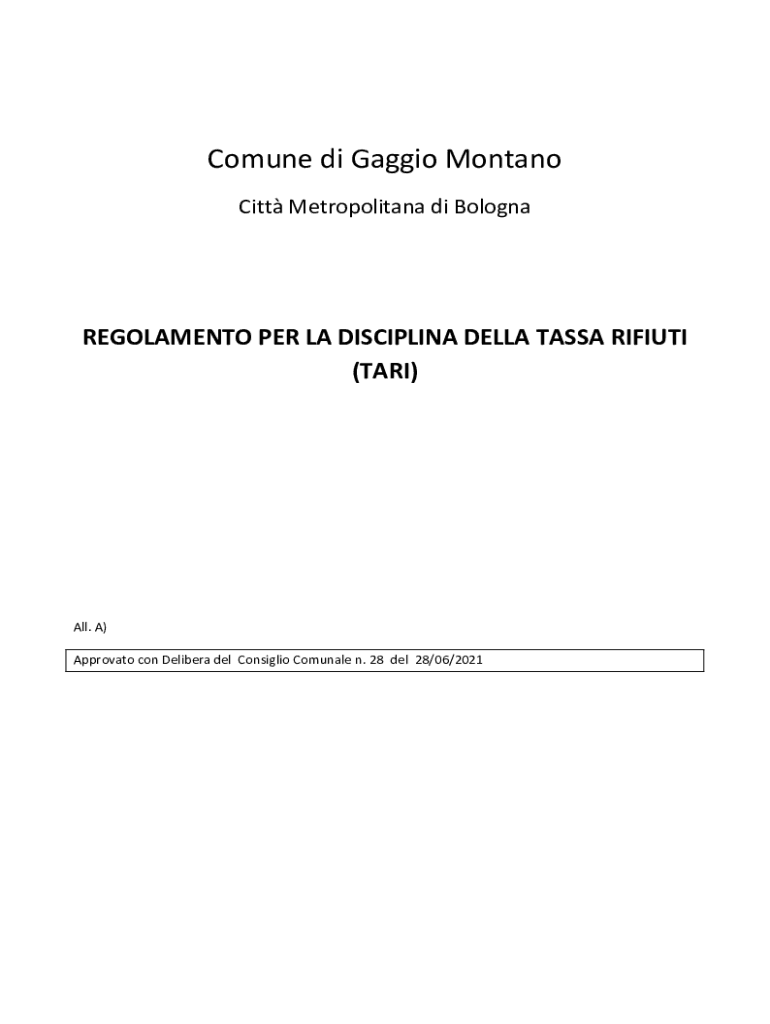 Comune di Gaggio Montano

Città Metropolitana di Bologna

REGOLAMENTO PER LA DISCIPLINA DELLA TASSA RIFIUTI (TARI)

All. A)

Approvato con Delibera del Consiglio Comunale n. 28 del 28/06/2021